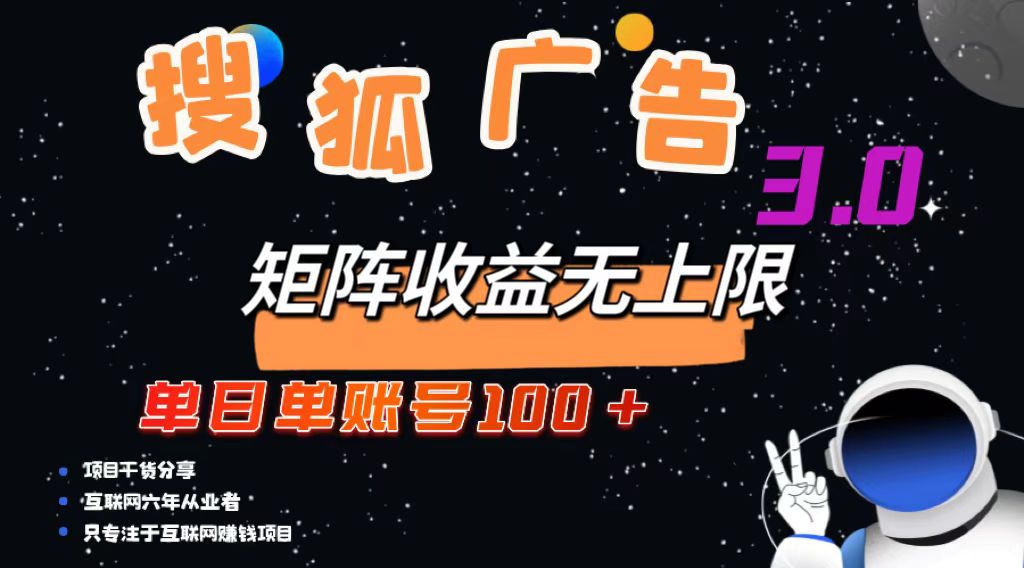 搜狐广告 3.0

矩阵收益无上限

单日单账号100＋

项目干货分享

互联网六年从业者

只专注于互联网赚钱项目